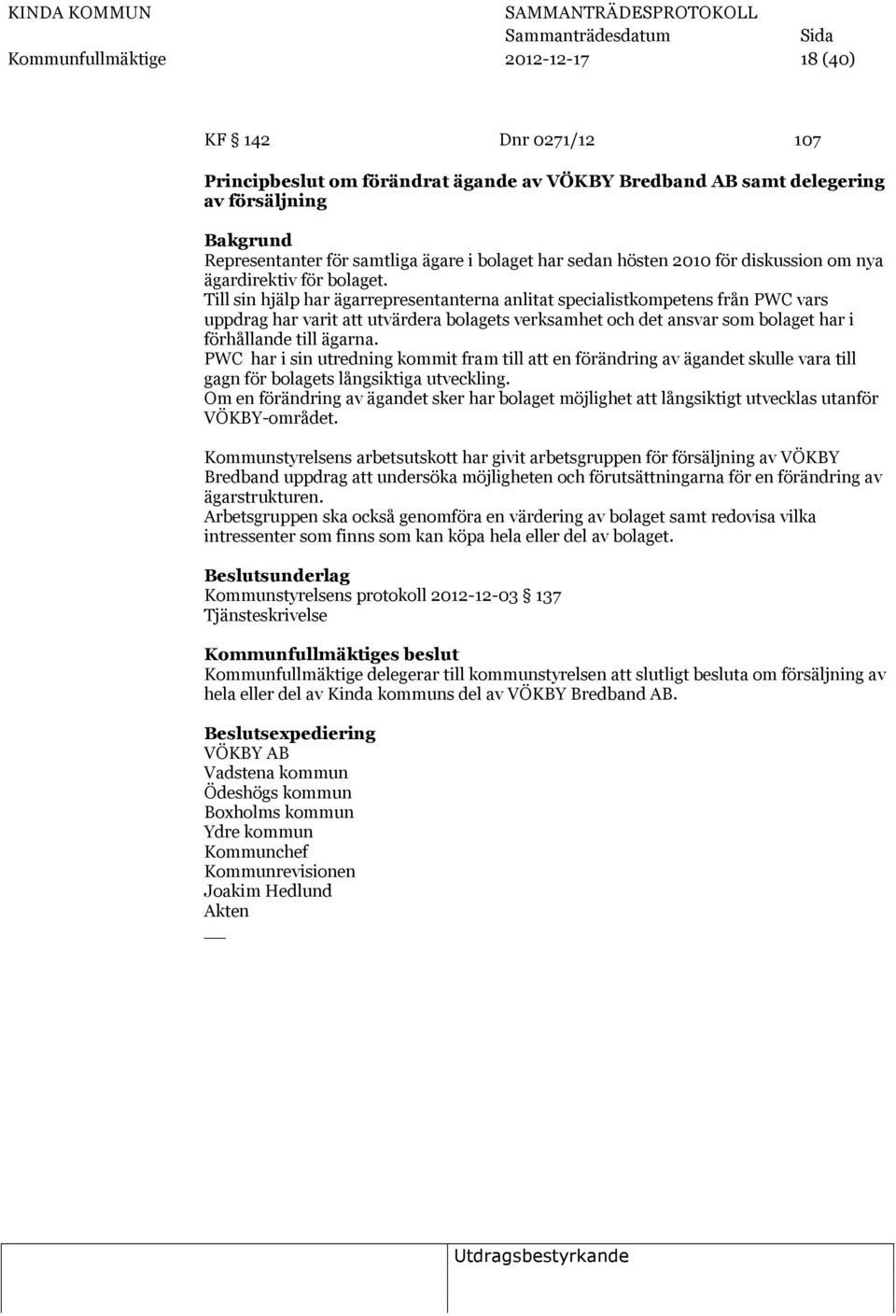 KINDA KOMMUN SAMMANTRÄDESPROTOKOLL
Sammanträdesdatum Sida
Kommunfullmäktige 2012-12-17 18 (40)

KF § 142 Dnr 0271/12 107

Principbeslut om förändrat ägande av VÖKBY Bredband AB samt delegering av försäljning

Bakgrund
Representanter för samtliga ägare i bolaget har sedan hösten 2010 för diskussion om nya ägardirektiv för bolaget.
Till sin hjälp har ägarrepresentanterna anlitat specialistkompetens från PWC vars uppdrag har varit att utvärdera bolagets verksamhet och det ansvar som bolaget har i förhållande till ägarna.
PWC har i sin utredning kommit fram till att en förändring av ägandet skulle vara till gagn för bolagets långsiktiga utveckling.
Om en förändring av ägandet sker har bolaget möjlighet att långsiktigt utvecklas utanför VÖKBY-området.

Kommunstyrelsens arbetsutskott har givit arbetsgruppen för försäljning av VÖKBY Bredband uppdrag att undersöka möjligheten och förutsättningarna för en förändring av ägarstrukturen.
Arbetsgruppen ska också genomföra en värdering av bolaget samt redovisa vilka intressenter som finns som kan köpa hela eller del av bolaget.

Beslutsunderlag
Kommunstyrelsens protokoll 2012-12-03 § 137
Tjänsteskrivelse

Kommunfullmäktiges beslut
Kommunfullmäktige delegerar till kommunstyrelsen att slutligt besluta om försäljning av hela eller del av Kinda kommuns del av VÖKBY Bredband AB.

Beslutsexpediering
VÖKBY AB
Vadstena kommun
Ödeshögs kommun
Boxholms kommun
Ydre kommun
Kommunchef
Kommunrevisionen
Joakim Hedlund
Akten

Utdragsbestyrkande